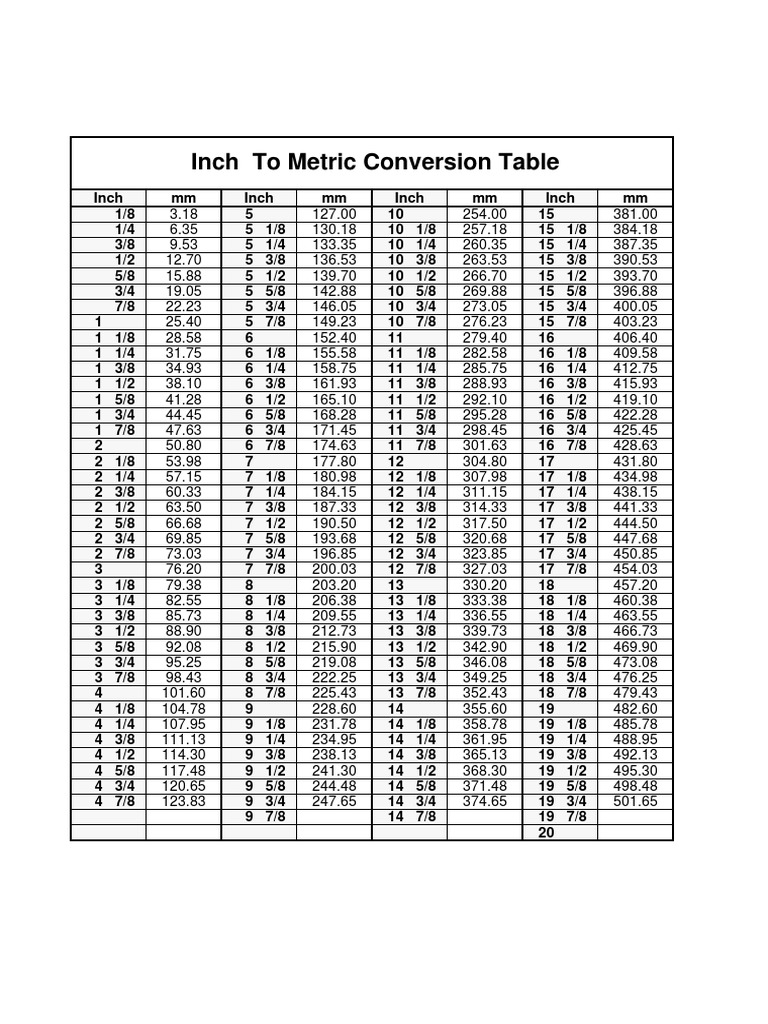 Inch To Metric Conversion Table

| Inch | mm | Inch | mm | Inch | mm | Inch | mm |
|---|---|---|---|---|---|---|---|
| 1/8 | 3.18 | 5 | 127.00 | 10 | 254.00 | 15 | 381.00 |
| 1/4 | 6.35 | 5 1/8 | 130.18 | 10 1/8 | 257.18 | 15 1/8 | 384.18 |
| 3/8 | 9.53 | 5 1/4 | 133.35 | 10 1/4 | 260.35 | 15 1/4 | 387.35 |
| 1/2 | 12.70 | 5 3/8 | 136.53 | 10 3/8 | 263.53 | 15 3/8 | 390.53 |
| 5/8 | 15.88 | 5 1/2 | 139.70 | 10 1/2 | 266.70 | 15 1/2 | 393.70 |
| 3/4 | 19.05 | 5 5/8 | 142.88 | 10 5/8 | 269.88 | 15 5/8 | 396.88 |
| 7/8 | 22.23 | 5 3/4 | 146.05 | 10 3/4 | 273.05 | 15 3/4 | 400.05 |
| 1 | 25.40 | 5 7/8 | 149.23 | 10 7/8 | 276.23 | 15 7/8 | 403.23 |
| 1 1/8 | 28.58 | 6 | 152.40 | 11 | 279.40 | 16 | 406.40 |
| 1 1/4 | 31.75 | 6 1/8 | 155.58 | 11 1/8 | 282.58 | 16 1/8 | 409.58 |
| 1 3/8 | 34.93 | 6 1/4 | 158.75 | 11 1/4 | 285.75 | 16 1/4 | 412.75 |
| 1 1/2 | 38.10 | 6 3/8 | 161.93 | 11 3/8 | 288.93 | 16 3/8 | 415.93 |
| 1 5/8 | 41.28 | 6 1/2 | 165.10 | 11 1/2 | 292.10 | 16 1/2 | 419.10 |
| 1 3/4 | 44.45 | 6 5/8 | 168.28 | 11 5/8 | 295.28 | 16 5/8 | 422.28 |
| 1 7/8 | 47.63 | 6 3/4 | 171.45 | 11 3/4 | 298.45 | 16 3/4 | 425.45 |
| 2 | 50.80 | 6 7/8 | 174.63 | 11 7/8 | 301.63 | 16 7/8 | 428.63 |
| 2 1/8 | 53.98 | 7 | 177.80 | 12 | 304.80 | 17 | 431.80 |
| 2 1/4 | 57.15 | 7 1/8 | 180.98 | 12 1/8 | 307.98 | 17 1/8 | 434.98 |
| 2 3/8 | 60.33 | 7 1/4 | 184.15 | 12 1/4 | 311.15 | 17 1/4 | 438.15 |
| 2 1/2 | 63.50 | 7 3/8 | 187.33 | 12 3/8 | 314.33 | 17 3/8 | 441.33 |
| 2 5/8 | 66.68 | 7 1/2 | 190.50 | 12 1/2 | 317.50 | 17 1/2 | 444.50 |
| 2 3/4 | 69.85 | 7 5/8 | 193.68 | 12 5/8 | 320.68 | 17 5/8 | 447.68 |
| 2 7/8 | 73.03 | 7 3/4 | 196.85 | 12 3/4 | 323.85 | 17 3/4 | 450.85 |
| 3 | 76.20 | 7 7/8 | 200.03 | 12 7/8 | 327.03 | 17 7/8 | 454.03 |
| 3 1/8 | 79.38 | 8 | 203.20 | 13 | 330.20 | 18 | 457.20 |
| 3 1/4 | 82.55 | 8 1/8 | 206.38 | 13 1/8 | 333.38 | 18 1/8 | 460.38 |
| 3 3/8 | 85.73 | 8 1/4 | 209.55 | 13 1/4 | 336.55 | 18 1/4 | 463.55 |
| 3 1/2 | 88.90 | 8 3/8 | 212.73 | 13 3/8 | 339.73 | 18 3/8 | 466.73 |
| 3 5/8 | 92.08 | 8 1/2 | 215.90 | 13 1/2 | 342.90 | 18 1/2 | 469.90 |
| 3 3/4 | 95.25 | 8 5/8 | 219.08 | 13 5/8 | 346.08 | 18 5/8 | 473.08 |
| 3 7/8 | 98.43 | 8 3/4 | 222.25 | 13 3/4 | 349.25 | 18 3/4 | 476.25 |
| 4 | 101.60 | 8 7/8 | 225.43 | 13 7/8 | 352.43 | 18 7/8 | 479.43 |
| 4 1/8 | 104.78 | 9 | 228.60 | 14 | 355.60 | 19 | 482.60 |
| 4 1/4 | 107.95 | 9 1/8 | 231.78 | 14 1/8 | 358.78 | 19 1/8 | 485.78 |
| 4 3/8 | 111.13 | 9 1/4 | 234.95 | 14 1/4 | 361.95 | 19 1/4 | 488.95 |
| 4 1/2 | 114.30 | 9 3/8 | 238.13 | 14 3/8 | 365.13 | 19 3/8 | 492.13 |
| 4 5/8 | 117.48 | 9 1/2 | 241.30 | 14 1/2 | 368.30 | 19 1/2 | 495.30 |
| 4 3/4 | 120.65 | 9 5/8 | 244.48 | 14 5/8 | 371.48 | 19 5/8 | 498.48 |
| 4 7/8 | 123.83 | 9 3/4 | 247.65 | 14 3/4 | 374.65 | 19 3/4 | 501.65 |
| | | 9 7/8 | | 14 7/8 | | 19 7/8 | |
| | | | | | | 20 | |